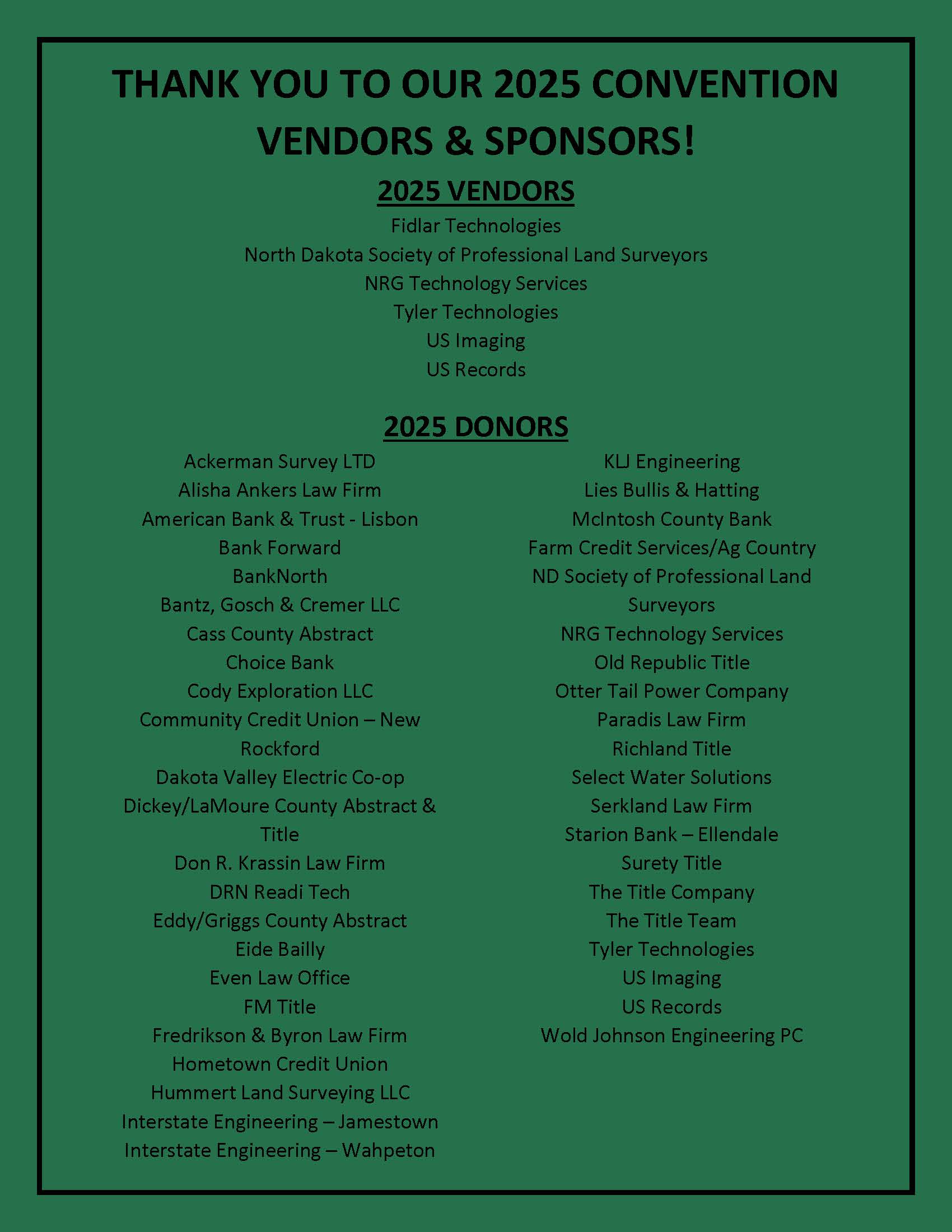 THANK YOU TO OUR 2025 CONVENTION VENDORS & SPONSORS!

2025 VENDORS

Fidlar Technologies
North Dakota Society of Professional Land Surveyors
NRG Technology Services
Tyler Technologies
US Imaging
US Records

2025 DONORS

Ackerman Survey LTD
Alisha Ankers Law Firm
American Bank & Trust - Lisbon
Bank Forward
BankNorth
Bantz, Gosch & Cremer LLC
Cass County Abstract
Choice Bank
Cody Exploration LLC
Community Credit Union – New Rockford
Dakota Valley Electric Co-op
Dickey/LaMoure County Abstract & Title
Don R. Krassin Law Firm
DRN Readi Tech
Eddy/Griggs County Abstract
Eide Bailly
Even Law Office
FM Title
Fredrikson & Byron Law Firm
Hometown Credit Union
Hummert Land Surveying LLC
Interstate Engineering – Jamestown
Interstate Engineering – Wahpeton

KLJ Engineering
Lies Bullis & Hatting
McIntosh County Bank
Farm Credit Services/Ag Country
ND Society of Professional Land Surveyors
NRG Technology Services
Old Republic Title
Otter Tail Power Company
Paradis Law Firm
Richland Title
Select Water Solutions
Serkland Law Firm
Starion Bank – Ellendale
Surety Title
The Title Company
The Title Team
Tyler Technologies
US Imaging
US Records
Wold Johnson Engineering PC